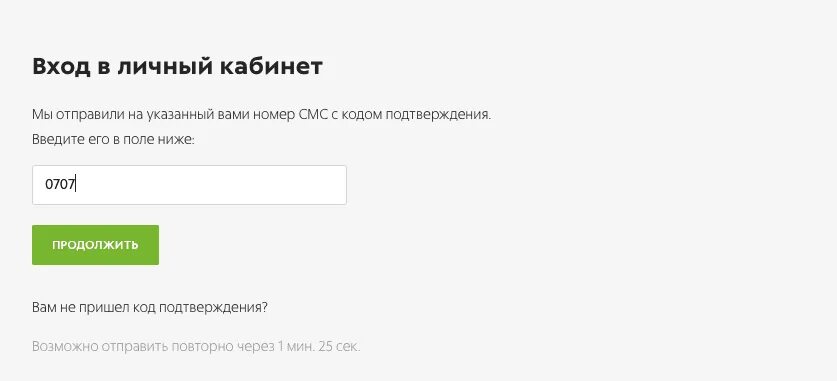 Вход в личный кабинет

Мы отправили на указанный вами номер СМС с кодом подтверждения.
Введите его в поле ниже:

0707

ПРОДОЛЖИТЬ

Вам не пришел код подтверждения?

Возможно отправить повторно через 1 мин. 25 сек.